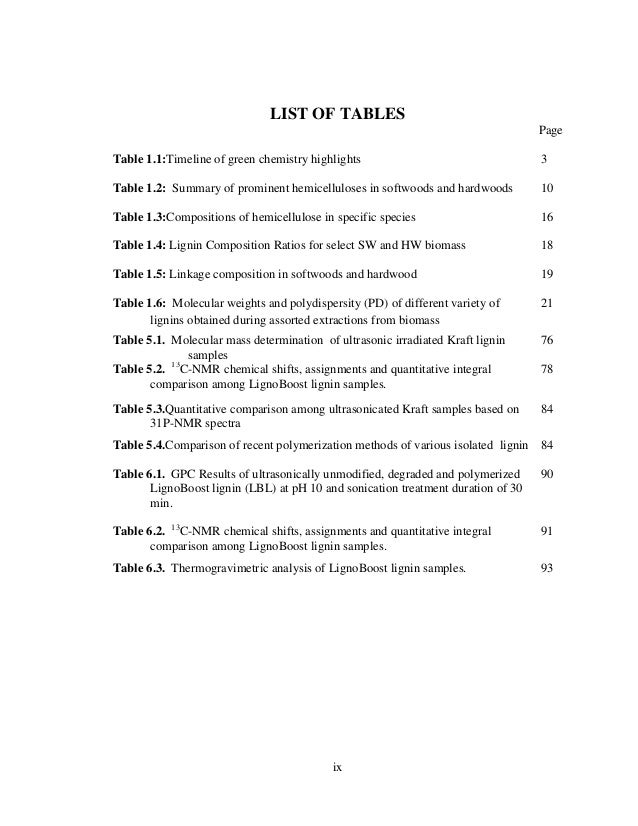 LIST OF TABLES

Page

Table 1.1:Timeline of green chemistry highlights 3

Table 1.2: Summary of prominent hemicelluloses in softwoods and hardwoods 10

Table 1.3:Compositions of hemicellulose in specific species 16

Table 1.4: Lignin Composition Ratios for select SW and HW biomass 18

Table 1.5: Linkage composition in softwoods and hardwood 19

Table 1.6: Molecular weights and polydispersity (PD) of different variety of lignins obtained during assorted extractions from biomass 21

Table 5.1. Molecular mass determination of ultrasonic irradiated Kraft lignin samples 76

Table 5.2. $^{13}$C-NMR chemical shifts, assignments and quantitative integral comparison among LignoBoost lignin samples. 78

Table 5.3.Quantitative comparison among ultrasonicated Kraft samples based on 31P-NMR spectra 84

Table 5.4.Comparison of recent polymerization methods of various isolated lignin 84

Table 6.1. GPC Results of ultrasonically unmodified, degraded and polymerized LignoBoost lignin (LBL) at pH 10 and sonication treatment duration of 30 min. 90

Table 6.2. $^{13}$C-NMR chemical shifts, assignments and quantitative integral comparison among LignoBoost lignin samples. 91

Table 6.3. Thermogravimetric analysis of LignoBoost lignin samples. 93

ix